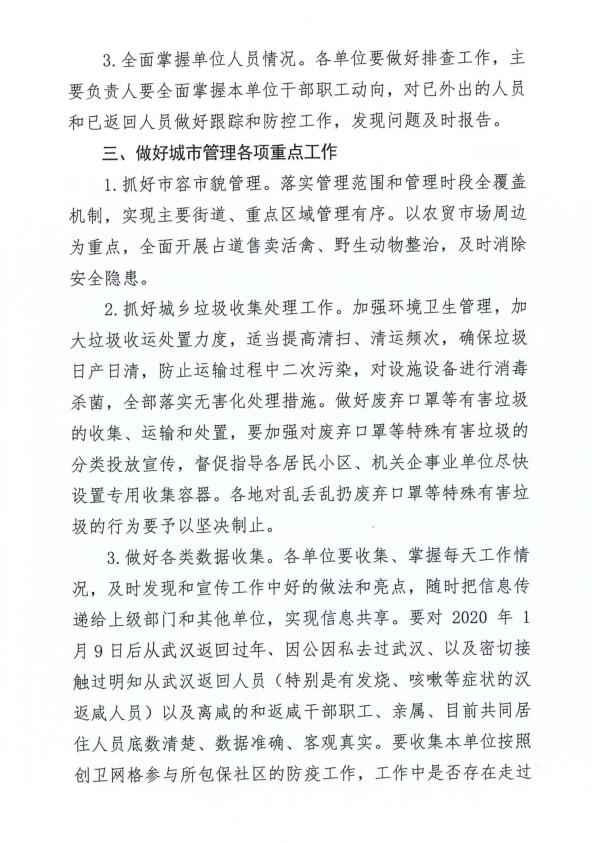 3. 全面掌握单位人员情况。各单位要做好排查工作，主要负责人要全面掌握本单位干部职工动向，对已外出的人员和已返回人员做好跟踪和防控工作，发现问题及时报告。

三、做好城市管理各项重点工作

1. 抓好市容市貌管理。落实管理范围和管理时段全覆盖机制，实现主要街道、重点区域管理有序。以农贸市场周边为重点，全面开展占道售卖活禽、野生动物整治，及时消除安全隐患。

2. 抓好城乡垃圾收集处理工作。加强环境卫生管理，加大垃圾收运处置力度，适当提高清扫、清运频次，确保垃圾日产日清，防止运输过程中二次污染，对设施设备进行消毒杀菌，全部落实无害化处理措施。做好废弃口罩等有害垃圾的收集、运输和处置，要加强对废弃口罩等特殊有害垃圾的分类投放宣传，督促指导各居民小区、机关企事业单位尽快设置专用收集容器。各地对乱丢乱扔废弃口罩等特殊有害垃圾的行为要予以坚决制止。

3. 做好各类数据收集。各单位要收集、掌握每天工作情况，及时发现和宣传工作中好的做法和亮点，随时把信息传递给上级部门和其他单位，实现信息共享。要对 2020 年 1 月 9 日后从武汉返回过年、因公因私去过武汉、以及密切接触过明知从武汉返回人员（特别是有发烧、咳嗽等症状的汉返咸人员）以及离咸的和返咸干部职工、亲属、目前共同居住人员底数清楚、数据准确、客观真实。要收集本单位按照创卫网格参与所包保社区的防疫工作，工作中是否存在走过